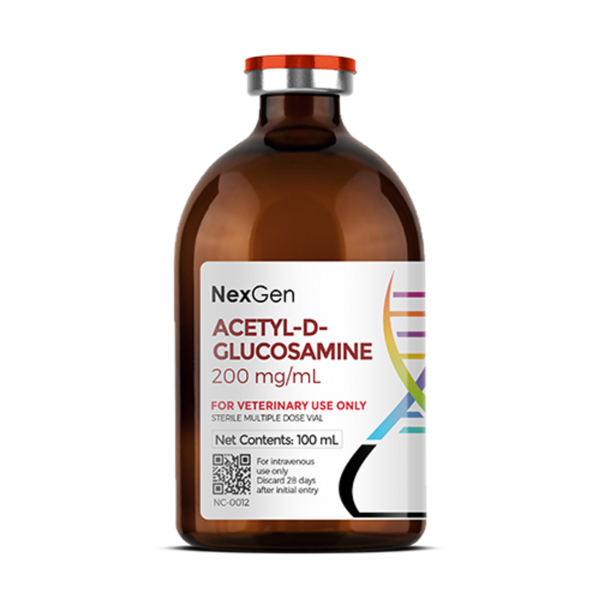 NexGen

ACETYL-D-GLUCOSAMINE
200 mg/mL

FOR VETERINARY USE ONLY
STERILE MULTIPLE DOSE VIAL

Net Contents: 100 mL

For intravenous use only
Discard 28 days after initial entry

NC-0012